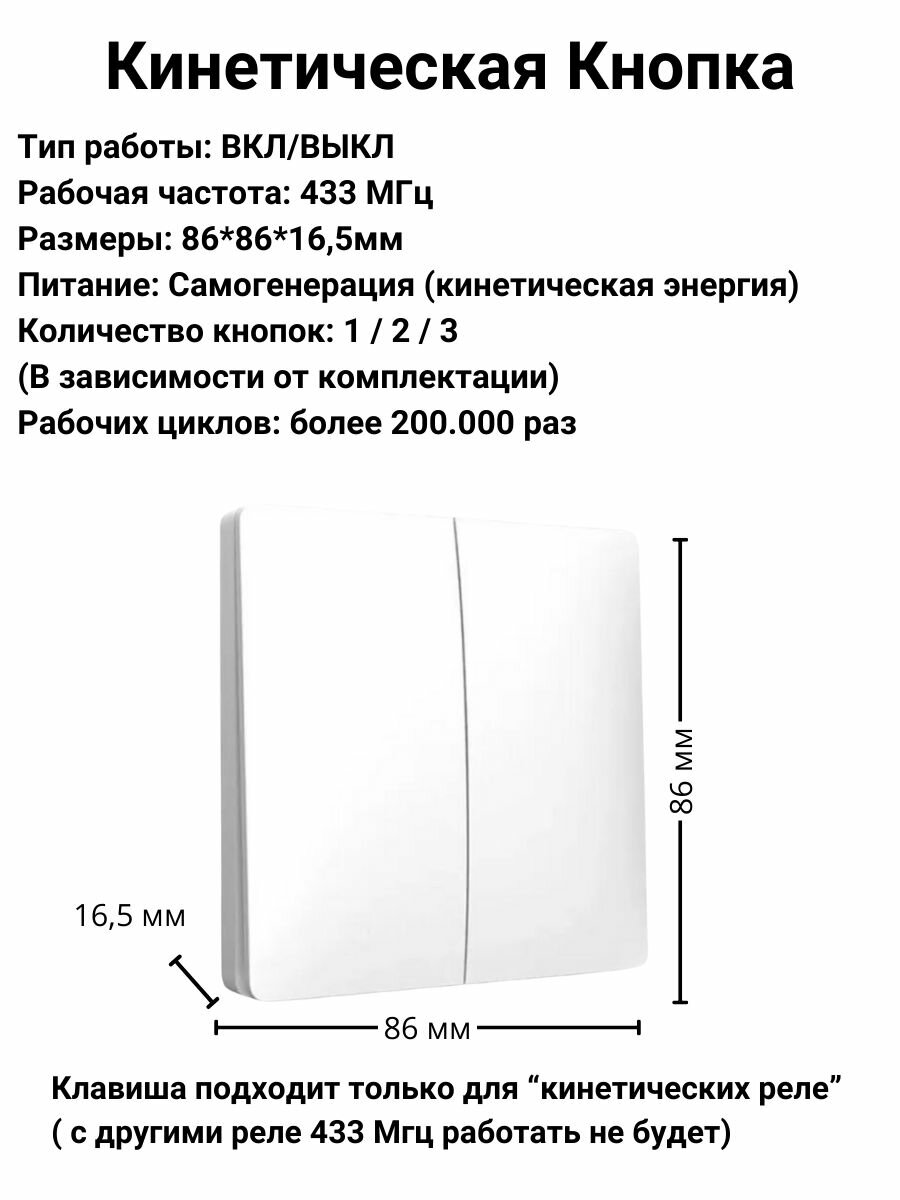 Кинетическая Кнопка

Тип работы: ВКЛ/ВЫКЛ
Рабочая частота: 433 МГц
Размеры: 86*86*16,5мм
Питание: Самогенерация (кинетическая энергия)
Количество кнопок: 1 / 2 / 3
(В зависимости от комплектации)
Рабочих циклов: более 200.000 раз

86 мм

16,5 мм

86 мм

Клавиша подходит только для “кинетических реле”
( с другими реле 433 Мгц работать не будет)